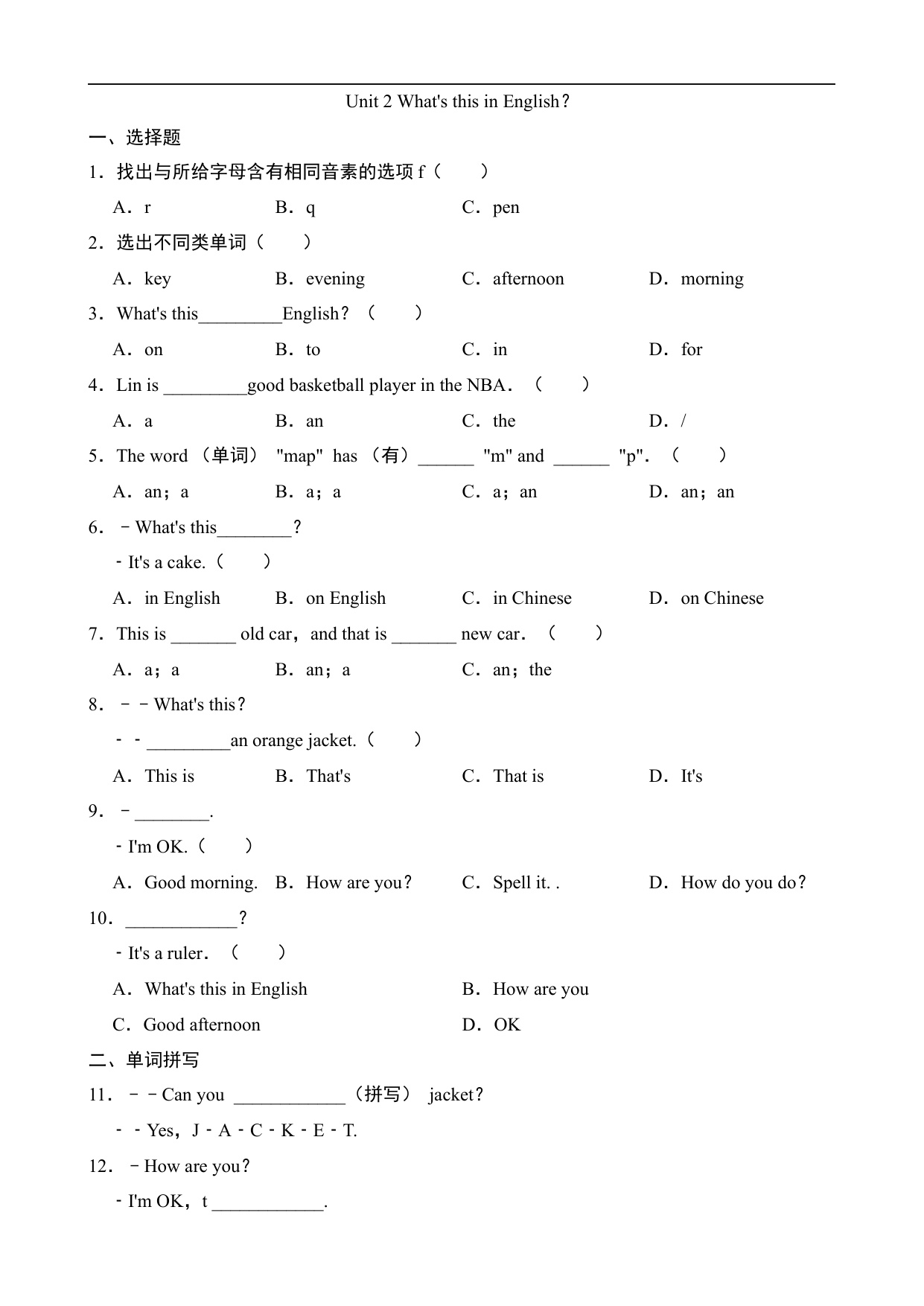 Unit 2 What's this in English？

一、选择题

1．找出与所给字母含有相同音素的选项 f（　　）

A．r　　B．q　　C．pen

2．选出不同类单词（　　）

A．key　　B．evening　　C．afternoon　　D．morning

3．What's this_________English？（　　）

A．on　　B．to　　C．in　　D．for

4．Lin is _________good basketball player in the NBA．（　　）

A．a　　B．an　　C．the　　D．/

5．The word （单词） "map" has （有）______ "m" and ______ "p"．（　　）

A．an；a　　B．a；a　　C．a；an　　D．an；an

6．﹣What's this________？

﹣It's a cake.（　　）

A．in English　　B．on English　　C．in Chinese　　D．on Chinese

7．This is _______ old car，and that is _______ new car．（　　）

A．a；a　　B．an；a　　C．an；the

8．﹣﹣What's this？

﹣﹣_________an orange jacket.（　　）

A．This is　　B．That's　　C．That is　　D．It's

9．﹣________.

﹣I'm OK.（　　）

A．Good morning.　　B．How are you？　　C．Spell it. .　　D．How do you do？

10．____________？

﹣It's a ruler．（　　）

A．What's this in English　　B．How are you

C．Good afternoon　　D．OK

二、单词拼写

11．﹣﹣Can you ____________（拼写） jacket？

﹣﹣Yes，J﹣A﹣C﹣K﹣E﹣T.

12．﹣How are you？

﹣I'm OK，t ____________.